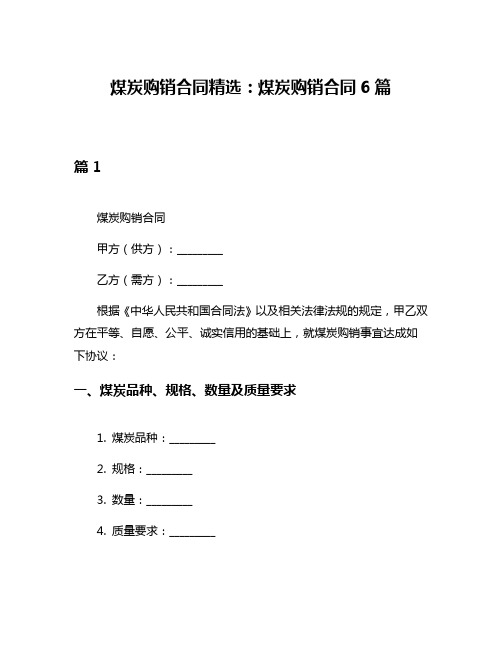 煤炭购销合同精选：煤炭购销合同 6 篇

篇 1

煤炭购销合同

甲方（供方）：________

乙方（需方）：________

根据《中华人民共和国合同法》以及相关法律法规的规定，甲乙双方在平等、自愿、公平、诚实信用的基础上，就煤炭购销事宜达成如下协议：

一、煤炭品种、规格、数量及质量要求

1. 煤炭品种：________

2. 规格：________

3. 数量：________

4. 质量要求：________